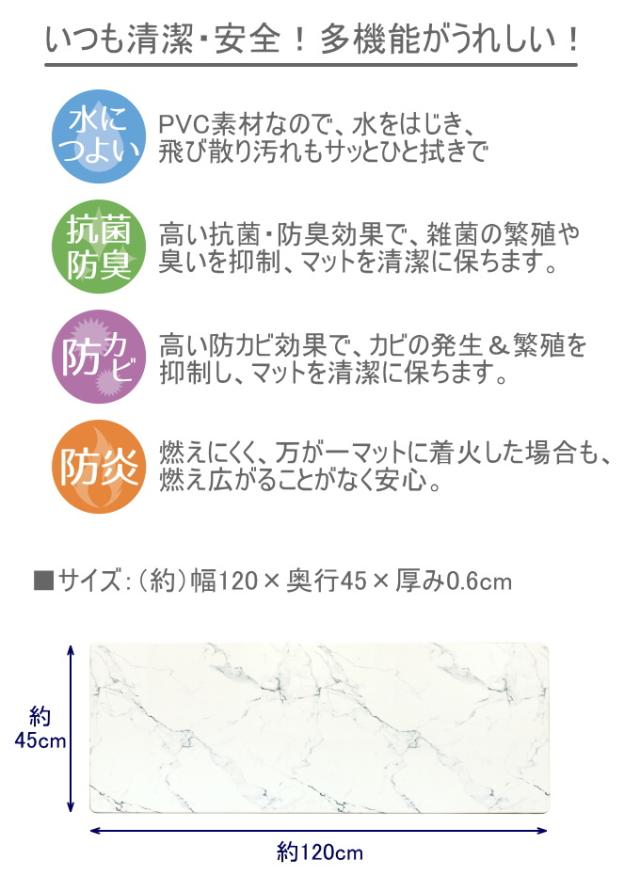 いつも清潔・安全！多機能がうれしい！

水につよい

PVC素材なので、水をはじき、飛び散り汚れもサッとひと拭きで

抗菌防臭

高い抗菌・防臭効果で、雑菌の繁殖や臭いを抑制、マットを清潔に保ちます。

防カビ

高い防カビ効果で、カビの発生＆繁殖を抑制し、マットを清潔に保ちます。

防炎

燃えにくく、万が一マットに着火した場合も、燃え広がることがなく安心。

■サイズ：（約）幅120×奥行45×厚み0.6cm

約45cm

約120cm